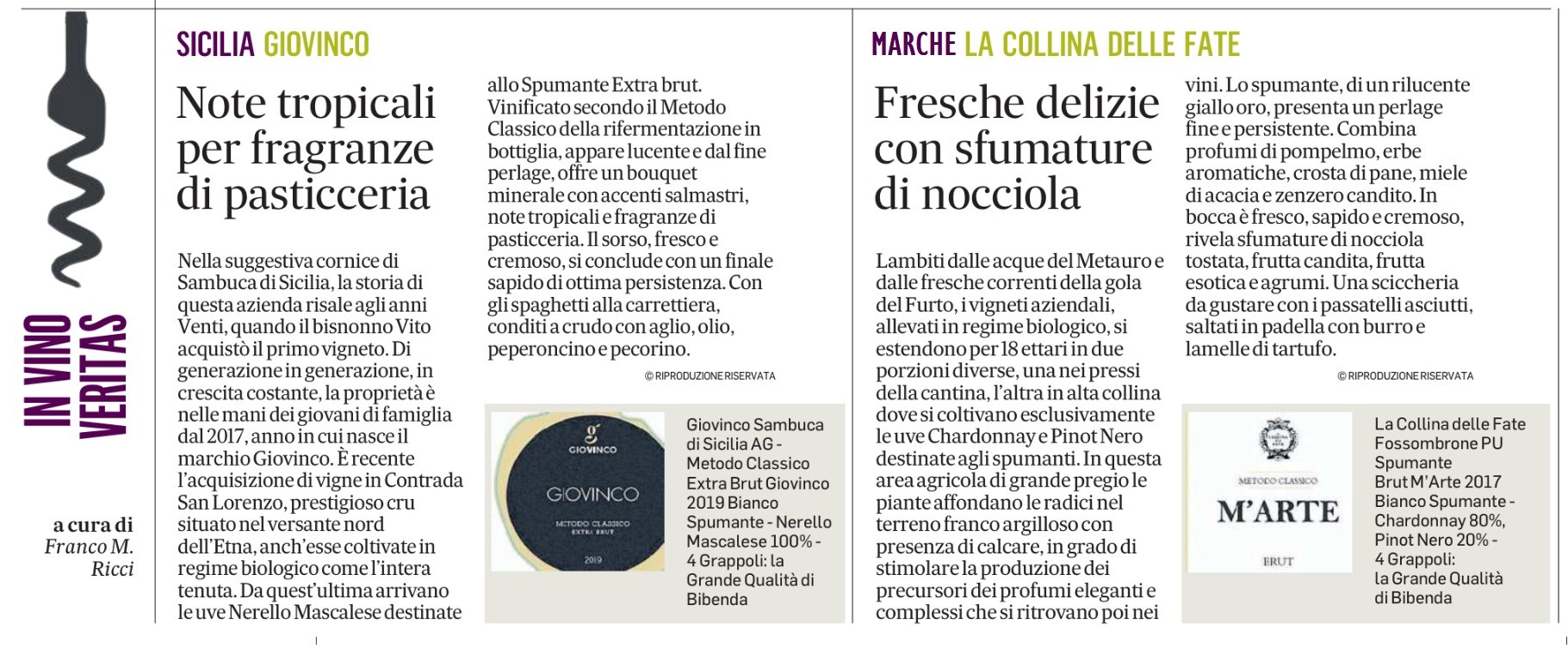 IN VINO VERITAS

a cura di
Franco M. Ricci

SICILIA GIOVINCO

Note tropicali per fragranze di pasticceria

Nella suggestiva cornice di Sambuca di Sicilia, la storia di questa azienda risale agli anni Venti, quando il bisnonno Vito acquistò il primo vigneto. Di generazione in generazione, in crescita costante, la proprietà è nelle mani dei giovani di famiglia dal 2017, anno in cui nasce il marchio Giovinco. È recente l'acquisizione di vigne in Contrada San Lorenzo, prestigioso cru situato nel versante nord dell'Etna, anch'esse coltivate in regime biologico come l'intera tenuta. Da quest'ultima arrivano le uve Nerello Mascalese destinate allo Spumante Extra brut. Vinificato secondo il Metodo Classico della rifermentazione in bottiglia, appare lucente e dal fine perlage, offre un bouquet minerale con accenti salmastri, note tropicali e fragranze di pasticceria. Il sorso, fresco e cremoso, si conclude con un finale sapido di ottima persistenza. Con gli spaghetti alla carrettiera, conditi a crudo con aglio, olio, peperoncino e pecorino.

© RIPRODUZIONE RISERVATA

g
GIOVINCO
GIOVINCO
METODO CLASSICO
EXTRA BRUT
2019

Giovinco Sambuca di Sicilia AG - Metodo Classico Extra Brut Giovinco 2019 Bianco Spumante - Nerello Mascalese 100% - 4 Grappoli: la Grande Qualità di Bibenda

MARCHE LA COLLINA DELLE FATE

Fresche delizie con sfumature di nocciola

Lambiti dalle acque del Metauro e dalle fresche correnti della gola del Furto, i vigneti aziendali, allevati in regime biologico, si estendono per 18 ettari in due porzioni diverse, una nei pressi della cantina, l'altra in alta collina dove si coltivano esclusivamente le uve Chardonnay e Pinot Nero destinate agli spumanti. In questa area agricola di grande pregio le piante affondano le radici nel terreno franco argilloso con presenza di calcare, in grado di stimolare la produzione dei precursori dei profumi eleganti e complessi che si ritrovano poi nei vini. Lo spumante, di un rilucente giallo oro, presenta un perlage fine e persistente. Combina profumi di pompelmo, erbe aromatiche, crosta di pane, miele di acacia e zenzero candito. In bocca è fresco, sapido e cremoso, rivela sfumature di nocciola tostata, frutta candita, frutta esotica e agrumi. Una sciccheria da gustare con i passatelli asciutti, saltati in padella con burro e lamelle di tartufo.

© RIPRODUZIONE RISERVATA

METODO CLASSICO
M'ARTE
BRUT

La Collina delle Fate Fossombrone PU Spumante Brut M'Arte 2017 Bianco Spumante - Chardonnay 80%, Pinot Nero 20% - 4 Grappoli: la Grande Qualità di Bibenda